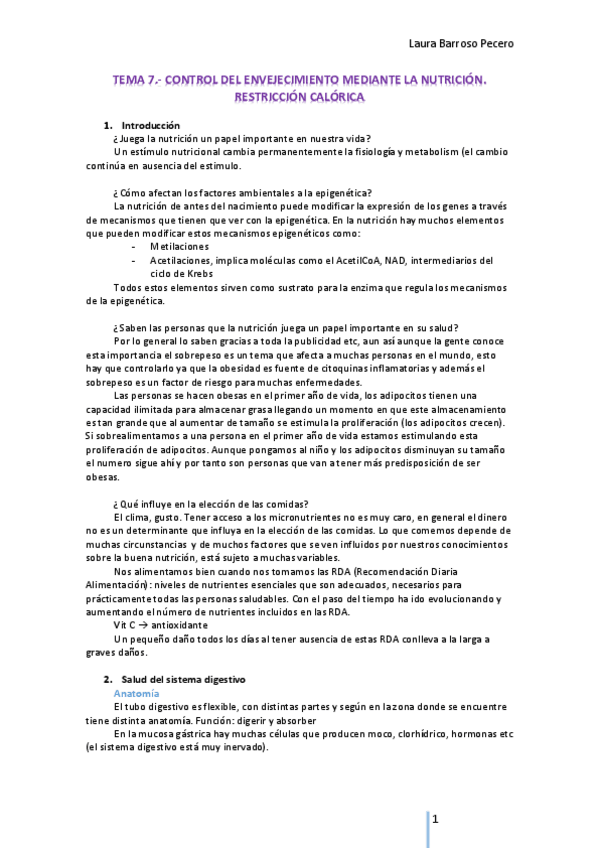 Laura Barroso Pecero

TEMA 7.- CONTROL DEL ENVEJECIMIENTO MEDIANTE LA NUTRICIÓN. RESTRICCIÓN CALÓRICA

1. Introducción

¿Juega la nutrición un papel importante en nuestra vida?

Un estímulo nutricional cambia permanentemente la fisiología y metabolism (el cambio continúa en ausencia del estímulo.

¿Cómo afectan los factores ambientales a la epigenética?

La nutrición de antes del nacimiento puede modificar la expresión de los genes a través de mecanismos que tienen que ver con la epigenética. En la nutrición hay muchos elementos que pueden modificar estos mecanismos epigenéticos como:

- Metilaciones
- Acetilaciones, implica moléculas como el AcetilCoA, NAD, intermediarios del ciclo de Krebs

Todos estos elementos sirven como sustrato para la enzima que regula los mecanismos de la epigenética.

¿Saben las personas que la nutrición juega un papel importante en su salud?

Por lo general lo saben gracias a toda la publicidad etc, aun así aunque la gente conoce esta importancia el sobrepeso es un tema que afecta a muchas personas en el mundo, esto hay que controlarlo ya que la obesidad es fuente de citoquinas inflamatorias y además el sobrepeso es un factor de riesgo para muchas enfermedades.

Las personas se hacen obesas en el primer año de vida, los adipocitos tienen una capacidad ilimitada para almacenar grasa llegando un momento en que este almacenamiento es tan grande que al aumentar de tamaño se estimula la proliferación (los adipocitos crecen). Si sobrealimentamos a una persona en el primer año de vida estamos estimulando esta proliferación de adipocitos. Aunque pongamos al niño y los adipocitos disminuyan su tamaño el numero sigue ahí y por tanto son personas que van a tener más predisposición de ser obesas.

¿Qué influye en la elección de las comidas?

El clima, gusto. Tener acceso a los micronutrientes no es muy caro, en general el dinero no es un determinante que influya en la elección de las comidas. Lo que comemos depende de muchas circunstancias y de muchos factores que se ven influidos por nuestros conocimientos sobre la buena nutrición, está sujeto a muchas variables.

Nos alimentamos bien cuando nos tomamos las RDA (Recomendación Diaria Alimentación): niveles de nutrientes esenciales que son adecuados, necesarios para prácticamente todas las personas saludables. Con el paso del tiempo ha ido evolucionando y aumentando el número de nutrientes incluidos en las RDA.

Vit C → antioxidante

Un pequeño daño todos los días al tener ausencia de estas RDA conlleva a la larga a graves daños.

2. Salud del sistema digestivo

Anatomía

El tubo digestivo es flexible, con distintas partes y según en la zona donde se encuentre tiene distinta anatomía. Función: digerir y absorber

En la mucosa gástrica hay muchas células que producen moco, clorhídrico, hormonas etc (el sistema digestivo está muy inervado).

1